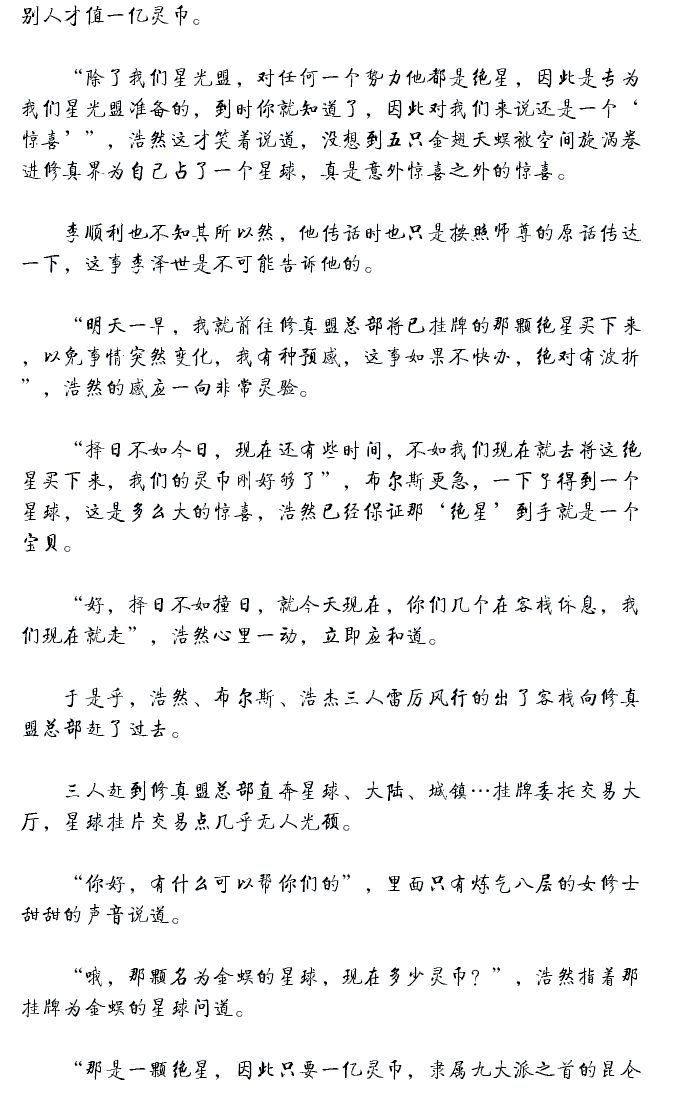 别人才值一亿灵币。

“除了我们星光盟，对任何一个势力他都是绝星，因此是专为我们星光盟准备的，到时你就知道了，因此对我们来说还是一个‘惊喜’”，浩然这才笑着说道，没想到五只金翅天蜈被空间旋涡卷进修真界为自己占了一个星球，真是意外惊喜之外的惊喜。

李顺利也不知其所以然，他传话时也只是按照师尊的原话传达一下，这事李泽世是不可能告诉他的。

“明天一早，我就前往修真盟总部将已挂牌的那颗绝星买下来，以免事情突然变化，我有种预感，这事如果不快办，绝对有波折”，浩然的感应一向非常灵验。

“择日不如今日，现在还有些时间，不如我们现在就去将这绝星买下来，我们的灵币刚好够了”，布尔斯更急，一下了得到一个星球，这是多么大的惊喜，浩然已经保证那‘绝星’到手就是一个宝贝。

“好，择日不如撞日，就今天现在，你们几个在客栈休息，我们现在就走”，浩然心里一动，立即应和道。

于是乎，浩然、布尔斯、浩杰三人雷厉风行的出了客栈向修真盟总部赶了过去。

三人赶到修真盟总部直奔星球、大陆、城镇…挂牌委托交易大厅，星球挂片交易点几乎无人光顾。

“你好，有什么可以帮你们的”，里面只有炼气八层的女修士甜甜的声音说道。

“哦，那颗名为金蜈的星球，现在多少灵币？”，浩然指着那挂牌为金蜈的星球问道。

“那是一颗绝星，因此只要一亿灵币，隶属九大派之首的昆仑